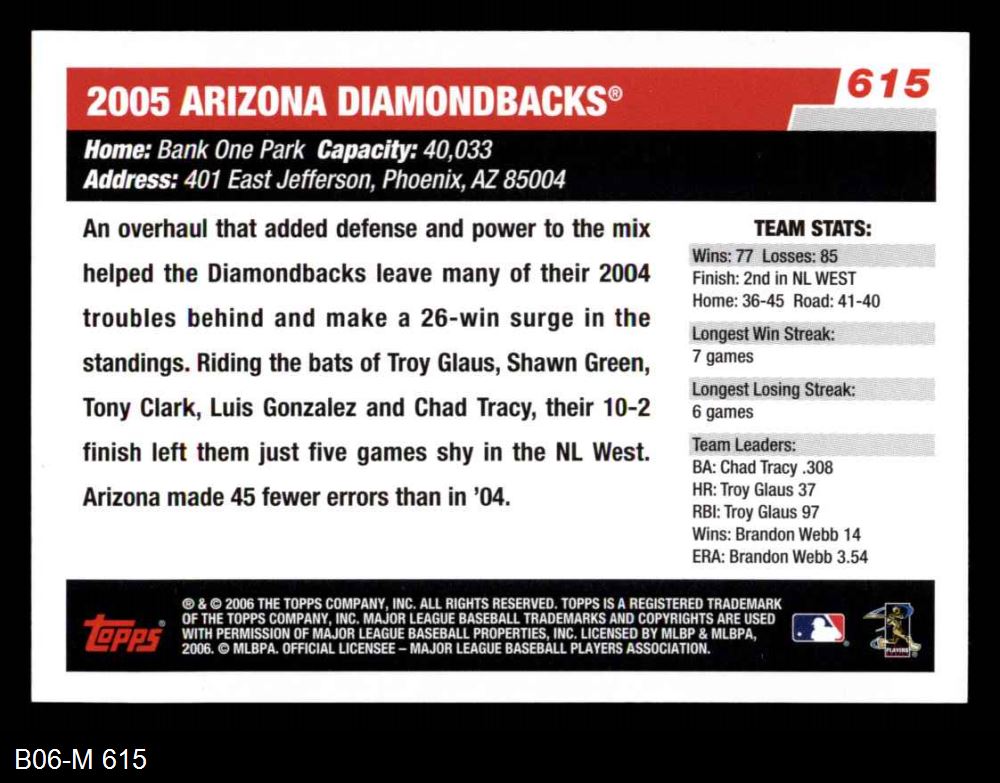 2005 ARIZONA DIAMONDBACKS®

615

Home: Bank One Park Capacity: 40,033
Address: 401 East Jefferson, Phoenix, AZ 85004

An overhaul that added defense and power to the mix helped the Diamondbacks leave many of their 2004 troubles behind and make a 26-win surge in the standings. Riding the bats of Troy Glaus, Shawn Green, Tony Clark, Luis Gonzalez and Chad Tracy, their 10-2 finish left them just five games shy in the NL West. Arizona made 45 fewer errors than in '04.

TEAM STATS:
Wins: 77 Losses: 85
Finish: 2nd in NL WEST
Home: 36-45 Road: 41-40
Longest Win Streak:
7 games
Longest Losing Streak:
6 games
Team Leaders:
BA: Chad Tracy .308
HR: Troy Glaus 37
RBI: Troy Glaus 97
Wins: Brandon Webb 14
ERA: Brandon Webb 3.54

Topps

® & © 2006 THE TOPPS COMPANY, INC. ALL RIGHTS RESERVED. TOPPS IS A REGISTERED TRADEMARK OF THE TOPPS COMPANY, INC. MAJOR LEAGUE BASEBALL TRADEMARKS AND COPYRIGHTS ARE USED WITH PERMISSION OF MAJOR LEAGUE BASEBALL PROPERTIES, INC. LICENSED BY MLBP & MLBPA, 2006. © MLBPA. OFFICIAL LICENSEE – MAJOR LEAGUE BASEBALL PLAYERS ASSOCIATION.

PLAYERS

B06-M 615